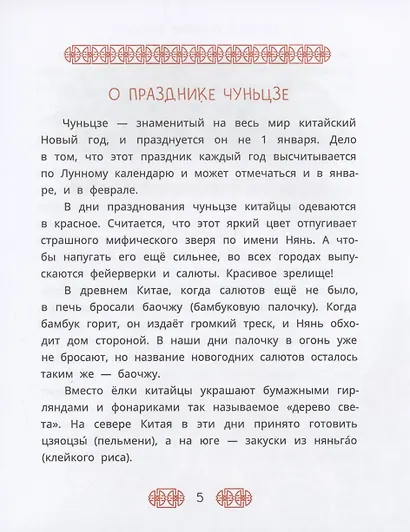 О ПРАЗДНИКЕ ЧУНЬЦЗЕ

Чуньцзе — знаменитый на весь мир китайский Новый год, и празднуется он не 1 января. Дело в том, что этот праздник каждый год высчитывается по Лунному календарю и может отмечаться и в январе, и в феврале.

В дни празднования чуньцзе китайцы одеваются в красное. Считается, что этот яркий цвет отпугивает страшного мифического зверя по имени Нянь. А чтобы напугать его ещё сильнее, во всех городах выпускаются фейерверки и салюты. Красивое зрелище!

В древнем Китае, когда салютов ещё не было, в печь бросали баочжу (бамбуковую палочку). Когда бамбук горит, он издаёт громкий треск, и Нянь обходит дом стороной. В наши дни палочку в огонь уже не бросают, но название новогодних салютов осталось таким же — баочжу.

Вместо ёлки китайцы украшают бумажными гирляндами и фонариками так называемое «дерево света». На севере Китая в эти дни принято готовить цзяоцзы́ (пельмени), а на юге — закуски из няньга́о (клейкого риса).

5